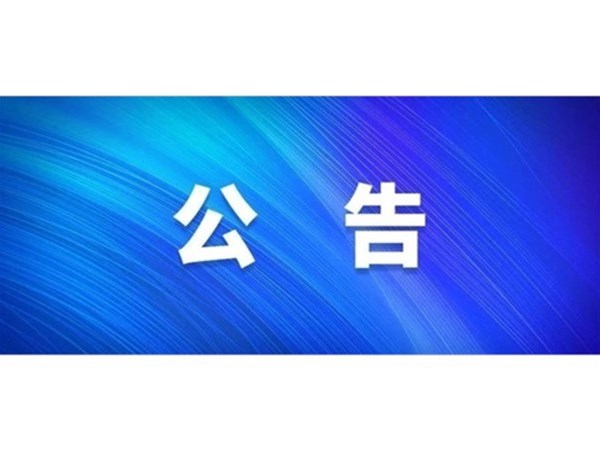 公 告